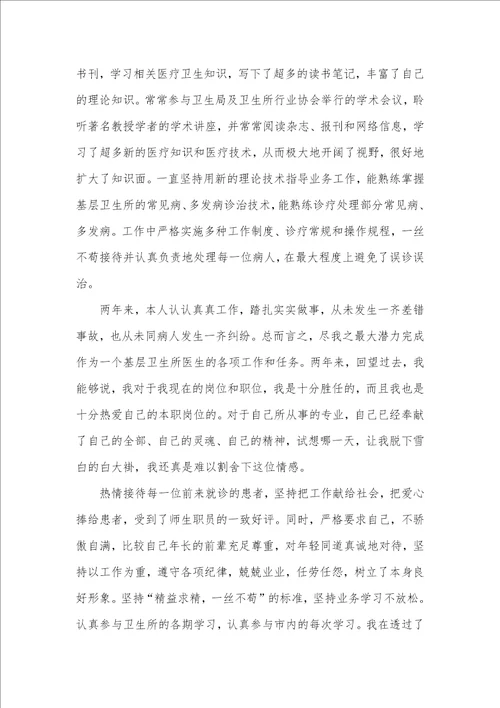 书刊，学习相关医疗卫生知识，写下了超多的读书笔记，丰富了自己的理论知识。常常参与卫生局及卫生所行业协会举行的学术会议，聆听著名教授学者的学术讲座，并常常阅读杂志、报刊和网络信息，学习了超多新的医疗知识和医疗技术，从而极大地开阔了视野，很好地扩大了知识面。一直坚持用新的理论技术指导业务工作，能熟练掌握基层卫生所的常见病、多发病诊治技术，能熟练诊疗处理部分常见病、多发病。工作中严格实施多种工作制度、诊疗常规和操作规程，一丝不苟接待并认真负责地处理每一位病人，在最大程度上避免了误诊误治。

两年来，本人认认真真工作，踏扎实实做事，从未发生一齐差错事故，也从未同病人发生一齐纠纷。总而言之，尽我之最大潜力完成作为一个基层卫生所医生的各项工作和任务。两年来，回望过去，我能够说，我对于我现在的岗位和职位，我是十分胜任的，而且我也是十分热爱自己的本职岗位的。对于自己所从事的专业，自己已经奉献了自己的全部、自己的灵魂、自己的精神，试想哪一天，让我脱下雪白的白大褂，我还真是难以割舍下这位情感。

热情接待每一位前来就诊的患者，坚持把工作献给社会，把爱心捧给患者，受到了师生职员的一致好评。同时，严格要求自己，不骄傲自满，比较自己年长的前辈充足尊重，对年轻同道真诚地对待，坚持以工作为重，遵守各项纪律，兢兢业业，任劳任怨，树立了本身良好形象。坚持“精益求精，一丝不苟”的标准，坚持业务学习不放松。认真参与卫生所的各期学习，认真参与市内的每次学习。我在透过了